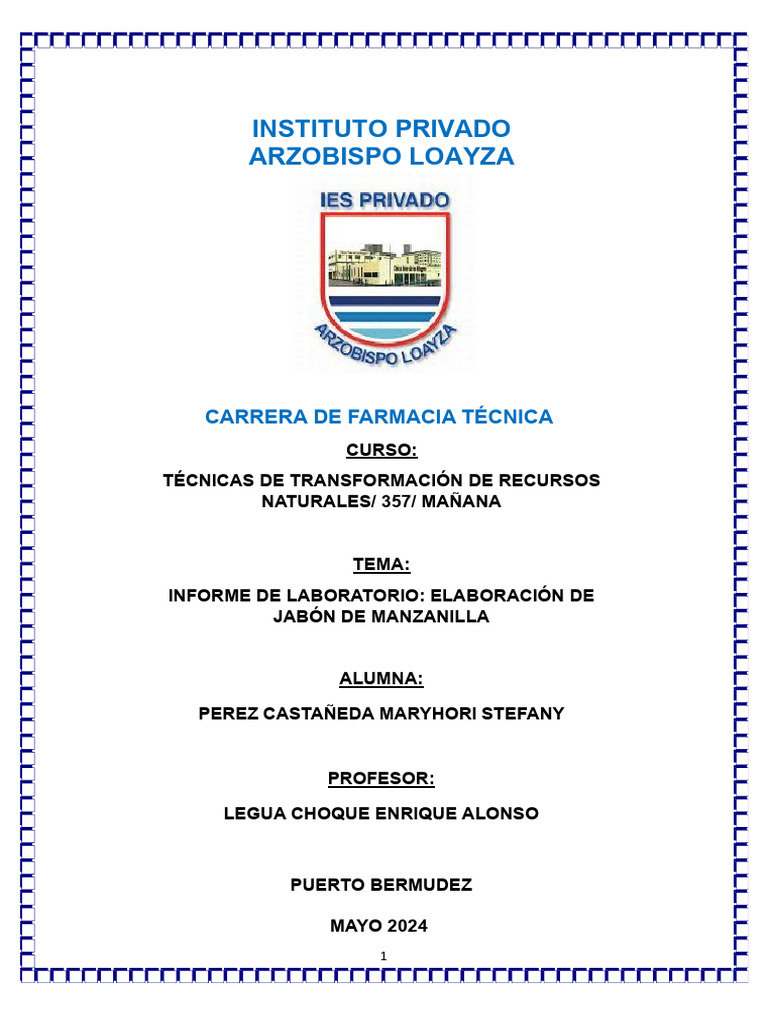 INSTITUTO PRIVADO
ARZOBISPO LOAYZA

IES PRIVADO

ARZOBISPO LOAYZA

CARRERA DE FARMACIA TÉCNICA

CURSO:

TÉCNICAS DE TRANSFORMACIÓN DE RECURSOS NATURALES/ 357/ MAÑANA

TEMA:

INFORME DE LABORATORIO: ELABORACIÓN DE JABÓN DE MANZANILLA

ALUMNA:

PEREZ CASTAÑEDA MARYHORI STEFANY

PROFESOR:

LEGUA CHOQUE ENRIQUE ALONSO

PUERTO BERMUDEZ

MAYO 2024

1